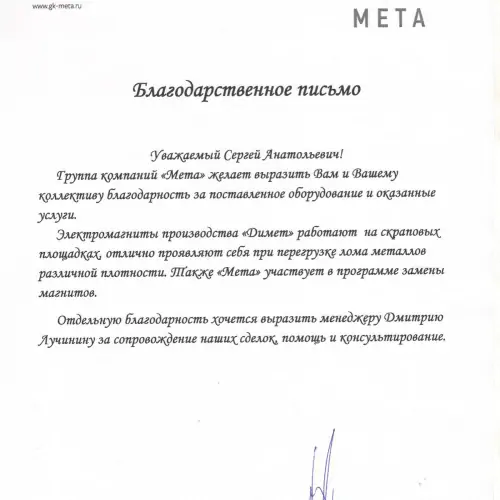 www.gk-meta.ru

МЕТА

Благодарственное письмо

Уважаемый Сергей Анатольевич!

Группа компаний «Мета» желает выразить Вам и Вашему коллективу благодарность за поставленное оборудование и оказанные услуги.

Электромагниты производства «Димет» работают на скраповых площадках, отлично проявляют себя при перегрузке лома металлов различной плотности. Также «Мета» участвует в программе замены магнитов.

Отдельную благодарность хочется выразить менеджеру Дмитрию Лучинину за сопровождение наших сделок, помощь и консультирование.